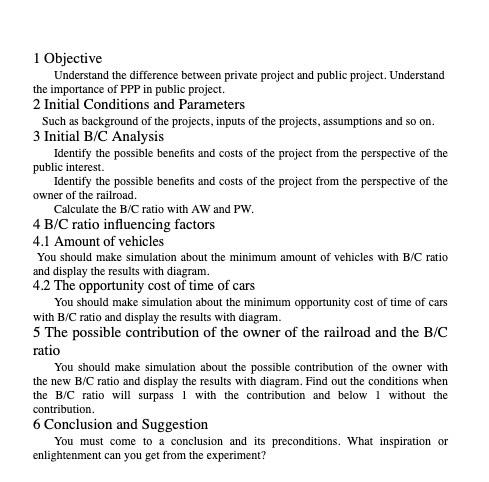 1 Objective

Understand the difference between private project and public project. Understand the importance of PPP in public project.

2 Initial Conditions and Parameters

Such as background of the projects, inputs of the projects, assumptions and so on.

3 Initial B/C Analysis

Identify the possible benefits and costs of the project from the perspective of the public interest.

Identify the possible benefits and costs of the project from the perspective of the owner of the railroad.

Calculate the B/C ratio with AW and PW.

4 B/C ratio influencing factors

4.1 Amount of vehicles

You should make simulation about the minimum amount of vehicles with B/C ratio and display the results with diagram.

4.2 The opportunity cost of time of cars

You should make simulation about the minimum opportunity cost of time of cars with B/C ratio and display the results with diagram.

5 The possible contribution of the owner of the railroad and the B/C ratio

You should make simulation about the possible contribution of the owner with the new B/C ratio and display the results with diagram. Find out the conditions when the B/C ratio will surpass 1 with the contribution and below 1 without the contribution.

6 Conclusion and Suggestion

You must come to a conclusion and its preconditions. What inspiration or enlightenment can you get from the experiment?